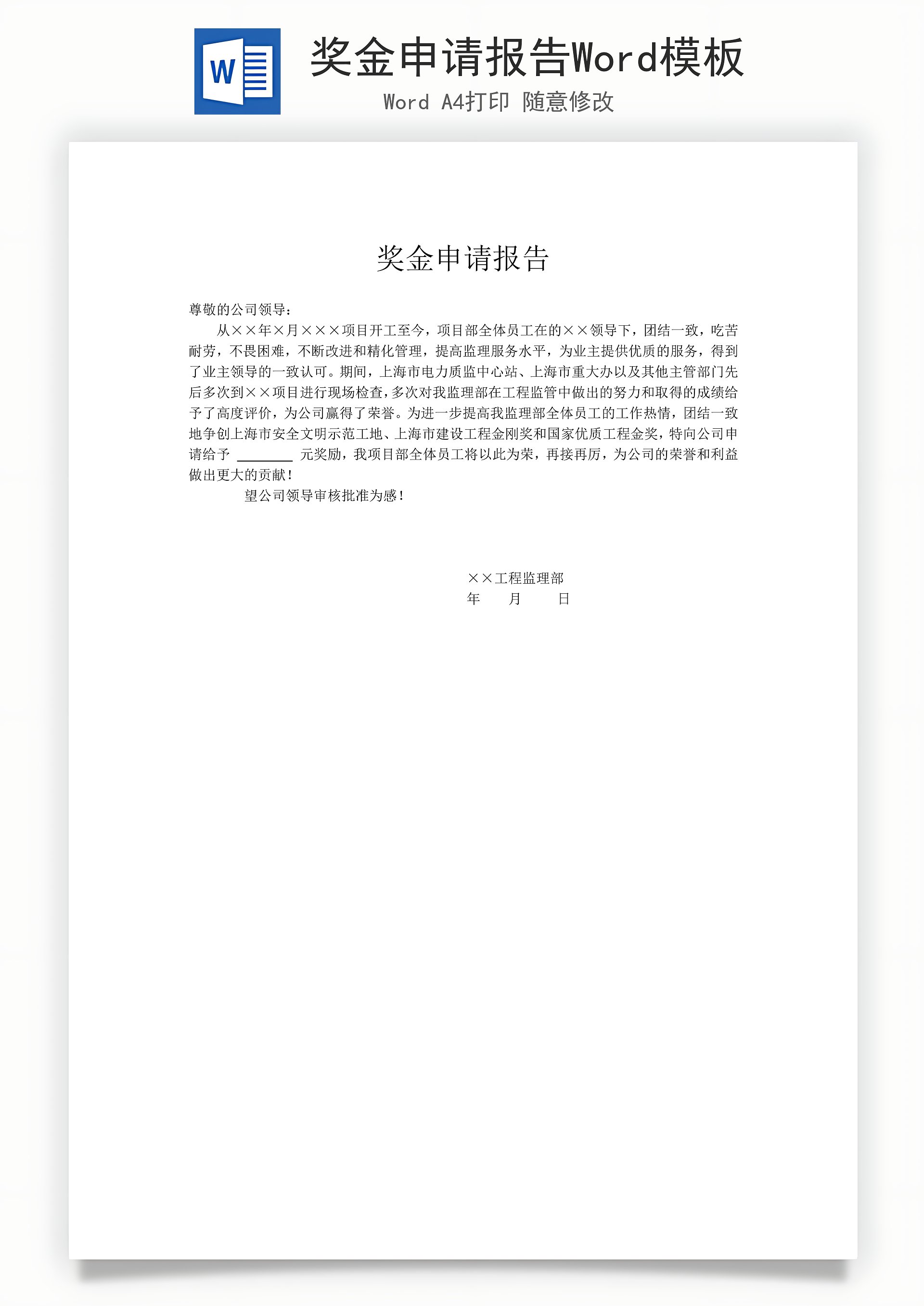 W

奖金申请报告Word模板

Word A4打印 随意修改

奖金申请报告

尊敬的公司领导：

从××年×月×××项目开工至今，项目部全体员工在的××领导下，团结一致，吃苦耐劳，不畏困难，不断改进和精化管理，提高监理服务水平，为业主提供优质的服务，得到了业主领导的一致认可。期间，上海市电力质监中心站、上海市重大办以及其他主管部门先后多次到××项目进行现场检查，多次对我监理部在工程监管中做出的努力和取得的成绩给予了高度评价，为公司赢得了荣誉。为进一步提高我监理部全体员工的工作热情，团结一致地争创上海市安全文明示范工地、上海市建设工程金刚奖和国家优质工程金奖，特向公司申请给予 ________ 元奖励，我项目部全体员工将以此为荣，再接再厉，为公司的荣誉和利益做出更大的贡献！

望公司领导审核批准为感！

××工程监理部

年 月 日